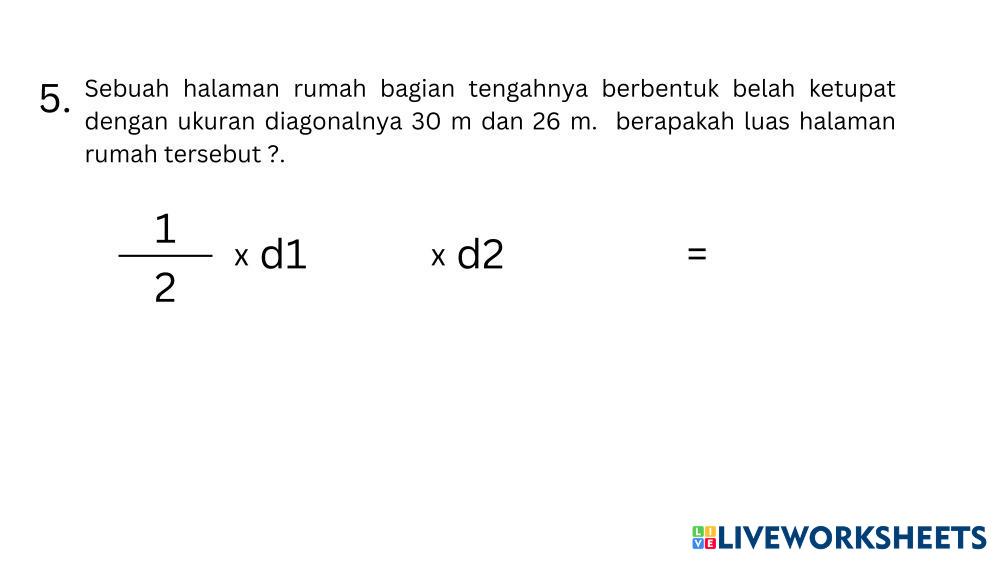 5. Sebuah halaman rumah bagian tengahnya berbentuk belah ketupat dengan ukuran diagonalnya 30 m dan 26 m. berapakah luas halaman rumah tersebut ?.

$\frac{1}{2}$ x d1 x d2 =

LIVEWORKSHEETS